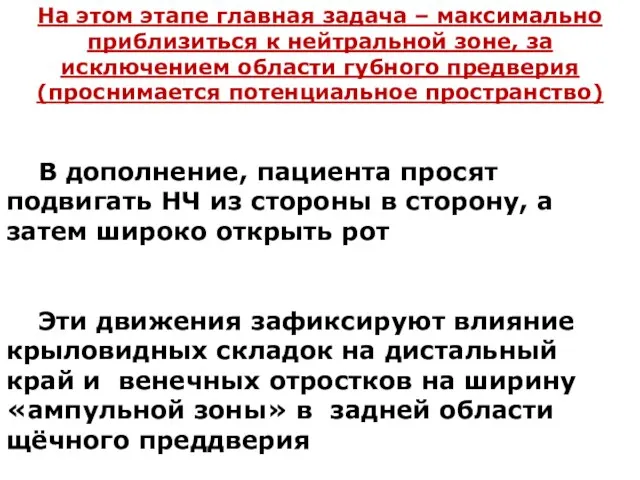 На этом этапе главная задача – максимально приблизиться к нейтральной зоне, за исключением области губного предверия (проснимается потенциальное пространство)

В дополнение, пациента просят подвигать НЧ из стороны в сторону, а затем широко открыть рот

Эти движения зафиксируют влияние крыловидных складок на дистальный край и венечных отростков на ширину «ампульной зоны» в задней области щёчного преддверия